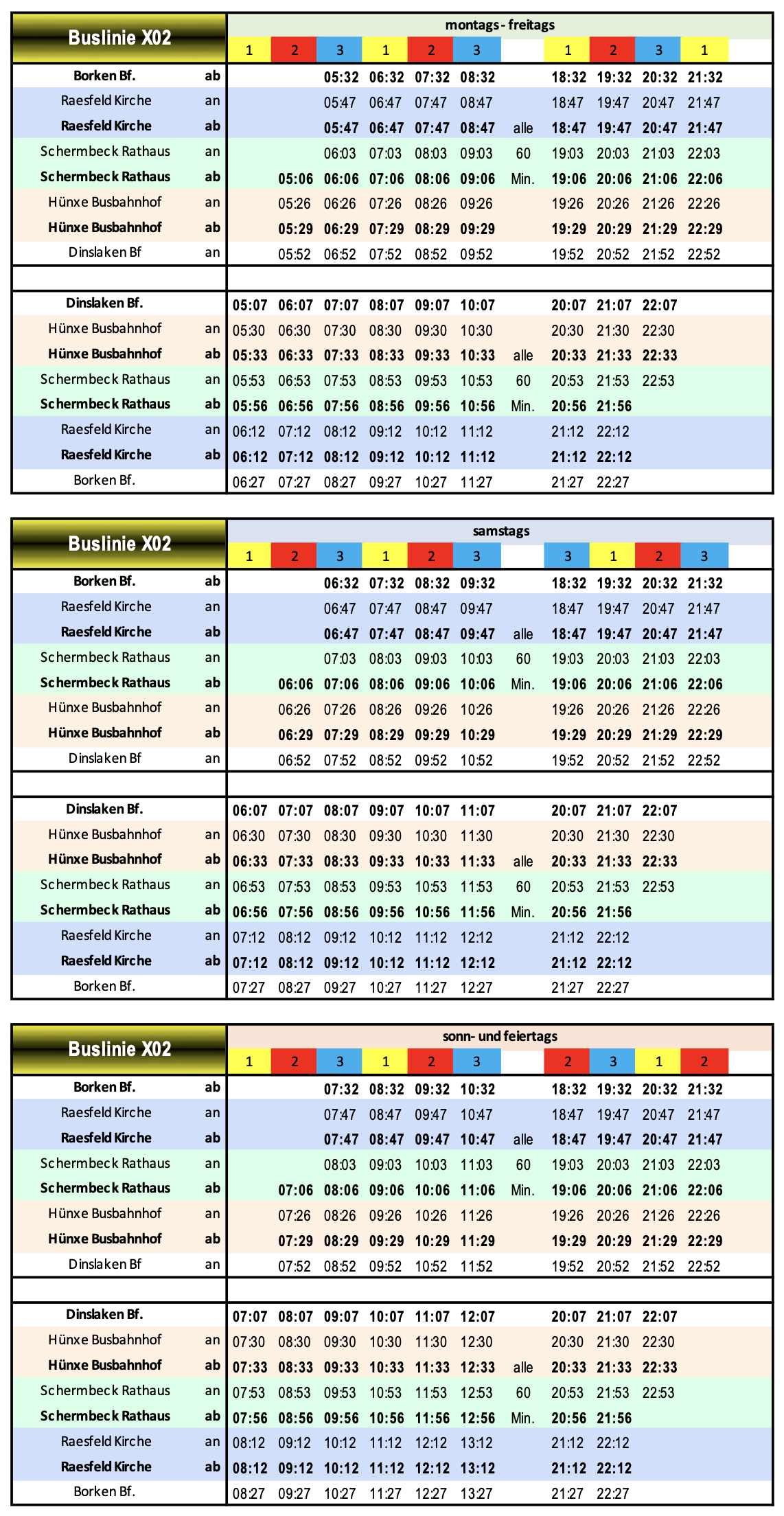 | Buslinie X02 | | montags - freitags | | | | | | | | | | |
|---|---|---|---|---|---|---|---|---|---|---|---|---|
| | | 1 | 2 | 3 | 1 | 2 | 3 | | 1 | 2 | 3 | 1 |
| Borken Bf. | ab | | | 05:32 | 06:32 | 07:32 | 08:32 | | 18:32 | 19:32 | 20:32 | 21:32 |
| Raesfeld Kirche | an | | | 05:47 | 06:47 | 07:47 | 08:47 | | 18:47 | 19:47 | 20:47 | 21:47 |
| Raesfeld Kirche | ab | | | 05:47 | 06:47 | 07:47 | 08:47 | alle | 18:47 | 19:47 | 20:47 | 21:47 |
| Schermbeck Rathaus | an | | | 06:03 | 07:03 | 08:03 | 09:03 | 60 | 19:03 | 20:03 | 21:03 | 22:03 |
| Schermbeck Rathaus | ab | | 05:06 | 06:06 | 07:06 | 08:06 | 09:06 | Min. | 19:06 | 20:06 | 21:06 | 22:06 |
| Hünxe Busbahnhof | an | | 05:26 | 06:26 | 07:26 | 08:26 | 09:26 | | 19:26 | 20:26 | 21:26 | 22:26 |
| Hünxe Busbahnhof | ab | | 05:29 | 06:29 | 07:29 | 08:29 | 09:29 | | 19:29 | 20:29 | 21:29 | 22:29 |
| Dinslaken Bf | an | | 05:52 | 06:52 | 07:52 | 08:52 | 09:52 | | 19:52 | 20:52 | 21:52 | 22:52 |
| | | | | | | | | | | | | |
| Dinslaken Bf. | | 05:07 | 06:07 | 07:07 | 08:07 | 09:07 | 10:07 | | 20:07 | 21:07 | 22:07 | |
| Hünxe Busbahnhof | an | 05:30 | 06:30 | 07:30 | 08:30 | 09:30 | 10:30 | | 20:30 | 21:30 | 22:30 | |
| Hünxe Busbahnhof | ab | 05:33 | 06:33 | 07:33 | 08:33 | 09:33 | 10:33 | alle | 20:33 | 21:33 | 22:33 | |
| Schermbeck Rathaus | an | 05:53 | 06:53 | 07:53 | 08:53 | 09:53 | 10:53 | 60 | 20:53 | 21:53 | 22:53 | |
| Schermbeck Rathaus | ab | 05:56 | 06:56 | 07:56 | 08:56 | 09:56 | 10:56 | Min. | 20:56 | 21:56 | | |
| Raesfeld Kirche | an | 06:12 | 07:12 | 08:12 | 09:12 | 10:12 | 11:12 | | 21:12 | 22:12 | | |
| Raesfeld Kirche | ab | 06:12 | 07:12 | 08:12 | 09:12 | 10:12 | 11:12 | | 21:12 | 22:12 | | |
| Borken Bf. | | 06:27 | 07:27 | 08:27 | 09:27 | 10:27 | 11:27 | | 21:27 | 22:27 | | |

| Buslinie X02 | | samstags | | | | | | | | | | |
|---|---|---|---|---|---|---|---|---|---|---|---|---|
| | | 1 | 2 | 3 | 1 | 2 | 3 | | 3 | 1 | 2 | 3 |
| Borken Bf. | ab | | | 06:32 | 07:32 | 08:32 | 09:32 | | 18:32 | 19:32 | 20:32 | 21:32 |
| Raesfeld Kirche | an | | | 06:47 | 07:47 | 08:47 | 09:47 | | 18:47 | 19:47 | 20:47 | 21:47 |
| Raesfeld Kirche | ab | | | 06:47 | 07:47 | 08:47 | 09:47 | alle | 18:47 | 19:47 | 20:47 | 21:47 |
| Schermbeck Rathaus | an | | | 07:03 | 08:03 | 09:03 | 10:03 | 60 | 19:03 | 20:03 | 21:03 | 22:03 |
| Schermbeck Rathaus | ab | | 06:06 | 07:06 | 08:06 | 09:06 | 10:06 | Min. | 19:06 | 20:06 | 21:06 | 22:06 |
| Hünxe Busbahnhof | an | | 06:26 | 07:26 | 08:26 | 09:26 | 10:26 | | 19:26 | 20:26 | 21:26 | 22:26 |
| Hünxe Busbahnhof | ab | | 06:29 | 07:29 | 08:29 | 09:29 | 10:29 | | 19:29 | 20:29 | 21:29 | 22:29 |
| Dinslaken Bf | an | | 06:52 | 07:52 | 08:52 | 09:52 | 10:52 | | 19:52 | 20:52 | 21:52 | 22:52 |
| | | | | | | | | | | | | |
| Dinslaken Bf. | | 06:07 | 07:07 | 08:07 | 09:07 | 10:07 | 11:07 | | 20:07 | 21:07 | 22:07 | |
| Hünxe Busbahnhof | an | 06:30 | 07:30 | 08:30 | 09:30 | 10:30 | 11:30 | | 20:30 | 21:30 | 22:30 | |
| Hünxe Busbahnhof | ab | 06:33 | 07:33 | 08:33 | 09:33 | 10:33 | 11:33 | alle | 20:33 | 21:33 | 22:33 | |
| Schermbeck Rathaus | an | 06:53 | 07:53 | 08:53 | 09:53 | 10:53 | 11:53 | 60 | 20:53 | 21:53 | 22:53 | |
| Schermbeck Rathaus | ab | 06:56 | 07:56 | 08:56 | 09:56 | 10:56 | 11:56 | Min. | 20:56 | 21:56 | | |
| Raesfeld Kirche | an | 07:12 | 08:12 | 09:12 | 10:12 | 11:12 | 12:12 | | 21:12 | 22:12 | | |
| Raesfeld Kirche | ab | 07:12 | 08:12 | 09:12 | 10:12 | 11:12 | 12:12 | | 21:12 | 22:12 | | |
| Borken Bf. | | 07:27 | 08:27 | 09:27 | 10:27 | 11:27 | 12:27 | | 21:27 | 22:27 | | |

| Buslinie X02 | | sonn- und feiertags | | | | | | | | | | |
|---|---|---|---|---|---|---|---|---|---|---|---|---|
| | | 1 | 2 | 3 | 1 | 2 | 3 | | 2 | 3 | 1 | 2 |
| Borken Bf. | ab | | | 07:32 | 08:32 | 09:32 | 10:32 | | 18:32 | 19:32 | 20:32 | 21:32 |
| Raesfeld Kirche | an | | | 07:47 | 08:47 | 09:47 | 10:47 | | 18:47 | 19:47 | 20:47 | 21:47 |
| Raesfeld Kirche | ab | | | 07:47 | 08:47 | 09:47 | 10:47 | alle | 18:47 | 19:47 | 20:47 | 21:47 |
| Schermbeck Rathaus | an | | | 08:03 | 09:03 | 10:03 | 11:03 | 60 | 19:03 | 20:03 | 21:03 | 22:03 |
| Schermbeck Rathaus | ab | | 07:06 | 08:06 | 09:06 | 10:06 | 11:06 | Min. | 19:06 | 20:06 | 21:06 | 22:06 |
| Hünxe Busbahnhof | an | | 07:26 | 08:26 | 09:26 | 10:26 | 11:26 | | 19:26 | 20:26 | 21:26 | 22:26 |
| Hünxe Busbahnhof | ab | | 07:29 | 08:29 | 09:29 | 10:29 | 11:29 | | 19:29 | 20:29 | 21:29 | 22:29 |
| Dinslaken Bf | an | | 07:52 | 08:52 | 09:52 | 10:52 | 11:52 | | 19:52 | 20:52 | 21:52 | 22:52 |
| | | | | | | | | | | | | |
| Dinslaken Bf. | | 07:07 | 08:07 | 09:07 | 10:07 | 11:07 | 12:07 | | 20:07 | 21:07 | 22:07 | |
| Hünxe Busbahnhof | an | 07:30 | 08:30 | 09:30 | 10:30 | 11:30 | 12:30 | | 20:30 | 21:30 | 22:30 | |
| Hünxe Busbahnhof | ab | 07:33 | 08:33 | 09:33 | 10:33 | 11:33 | 12:33 | alle | 20:33 | 21:33 | 22:33 | |
| Schermbeck Rathaus | an | 07:53 | 08:53 | 09:53 | 10:53 | 11:53 | 12:53 | 60 | 20:53 | 21:53 | 22:53 | |
| Schermbeck Rathaus | ab | 07:56 | 08:56 | 09:56 | 10:56 | 11:56 | 12:56 | Min. | 20:56 | 21:56 | | |
| Raesfeld Kirche | an | 08:12 | 09:12 | 10:12 | 11:12 | 12:12 | 13:12 | | 21:12 | 22:12 | | |
| Raesfeld Kirche | ab | 08:12 | 09:12 | 10:12 | 11:12 | 12:12 | 13:12 | | 21:12 | 22:12 | | |
| Borken Bf. | | 08:27 | 09:27 | 10:27 | 11:27 | 12:27 | 13:27 | | 21:27 | 22:27 | | |